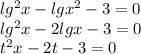 $lg^2x - lgx^2 - 3 = 0$
$lg^2x - 2lgx - 3 = 0$
$t^2x - 2t - 3 = 0$